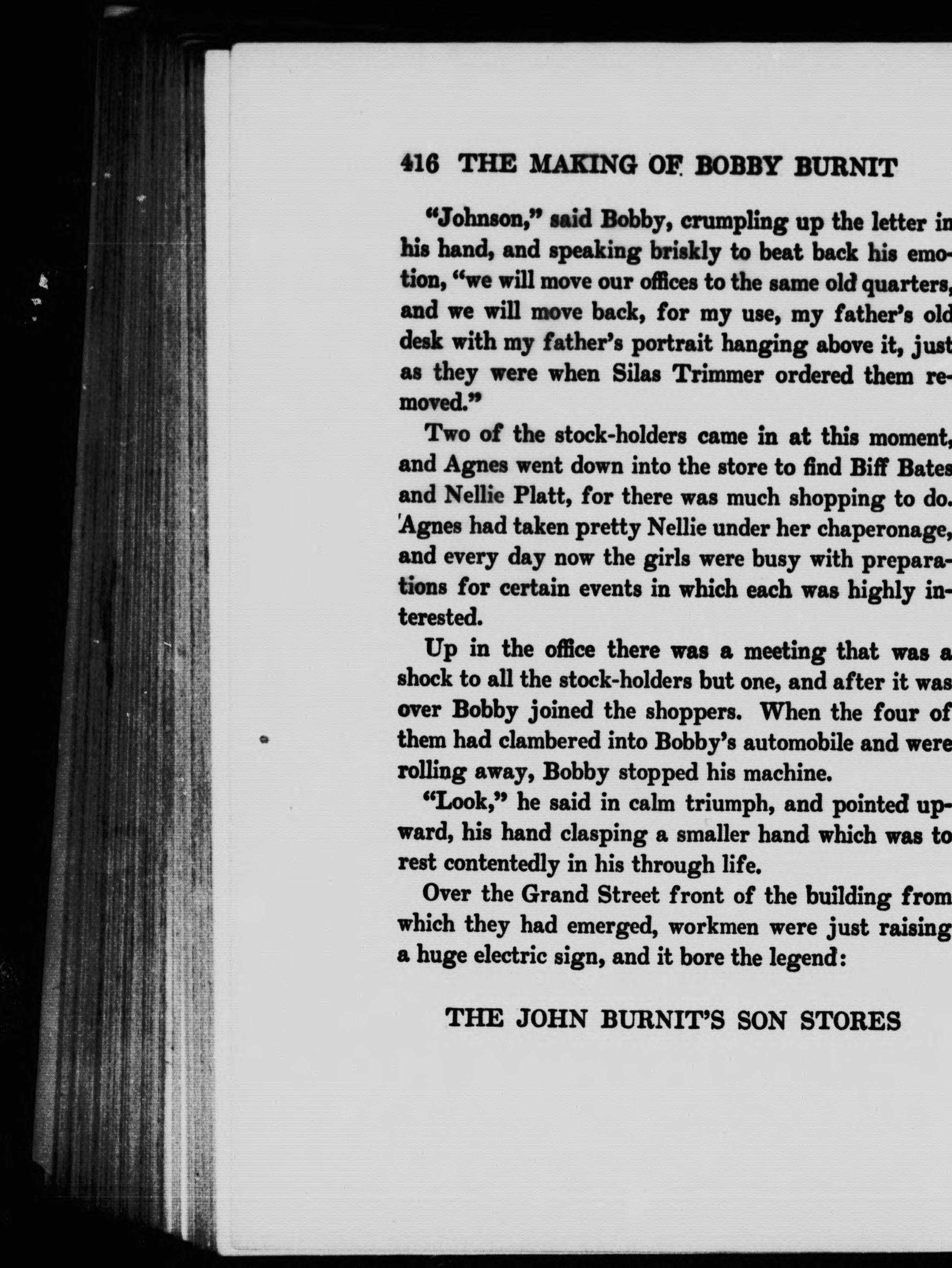 416 THE MAKING OF BOBBY BURNIT

"Johnson," said Bobby, crumpling up the letter in his hand, and speaking briskly to beat back his emotion, "we will move our offices to the same old quarters, and we will move back, for my use, my father's old desk with my father's portrait hanging above it, just as they were when Silas Trimmer ordered them removed."

Two of the stock-holders came in at this moment, and Agnes went down into the store to find Biff Bates and Nellie Platt, for there was much shopping to do. Agnes had taken pretty Nellie under her chaperonage, and every day now the girls were busy with preparations for certain events in which each was highly interested.

Up in the office there was a meeting that was a shock to all the stock-holders but one, and after it was over Bobby joined the shoppers. When the four of them had clambered into Bobby's automobile and were rolling away, Bobby stopped his machine.

"Look," he said in calm triumph, and pointed upward, his hand clasping a smaller hand which was to rest contentedly in his through life.

Over the Grand Street front of the building from which they had emerged, workmen were just raising a huge electric sign, and it bore the legend:

THE JOHN BURNIT'S SON STORES